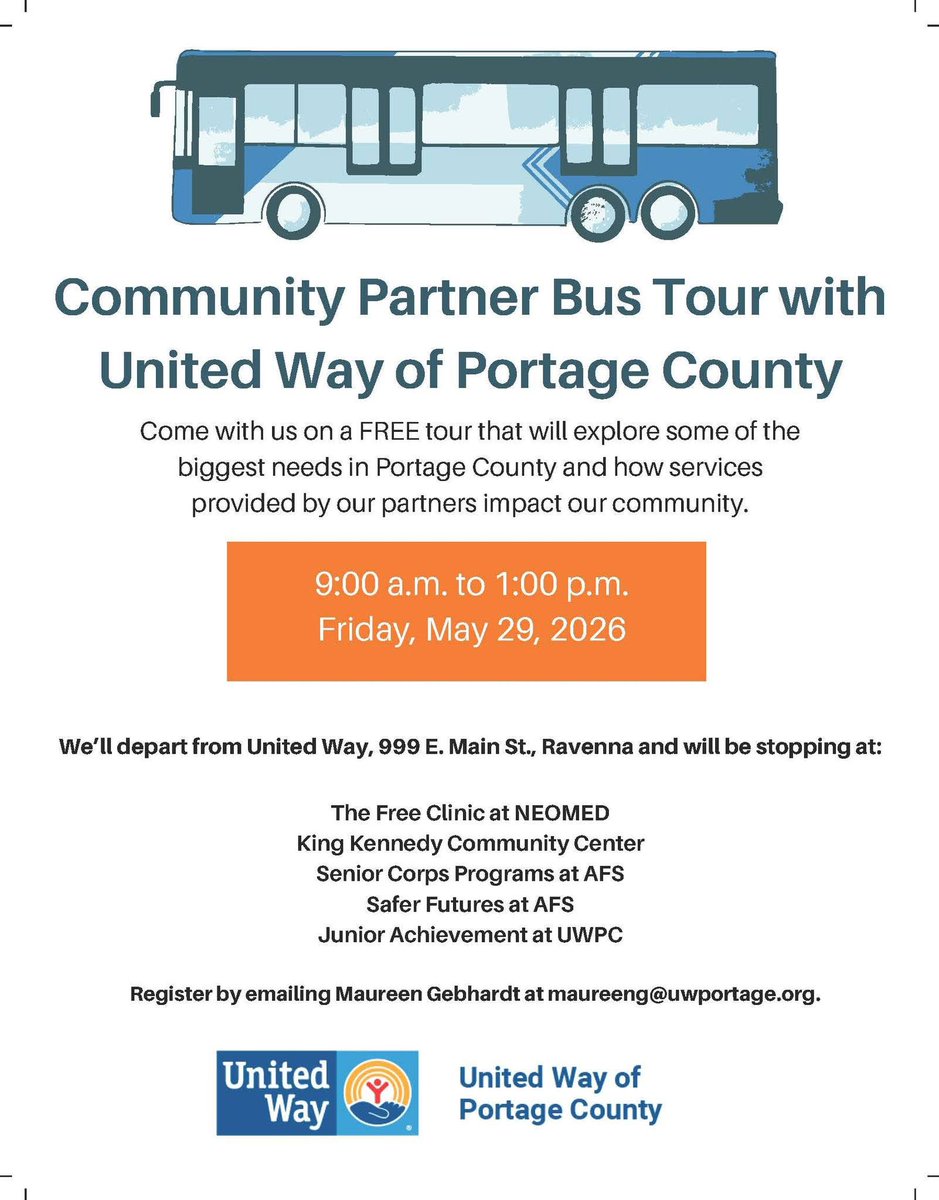 Community Partner Bus Tour with United Way of Portage County

Come with us on a FREE tour that will explore some of the biggest needs in Portage County and how services provided by our partners impact our community.

9:00 a.m. to 1:00 p.m.
Friday, May 29, 2026

We'll depart from United Way, 999 E. Main St., Ravenna and will be stopping at:

The Free Clinic at NEOMED
King Kennedy Community Center
Senior Corps Programs at AFS
Safer Futures at AFS
Junior Achievement at UWPC

Register by emailing Maureen Gebhardt at maureeng@uwportage.org.

United Way

United Way of Portage County